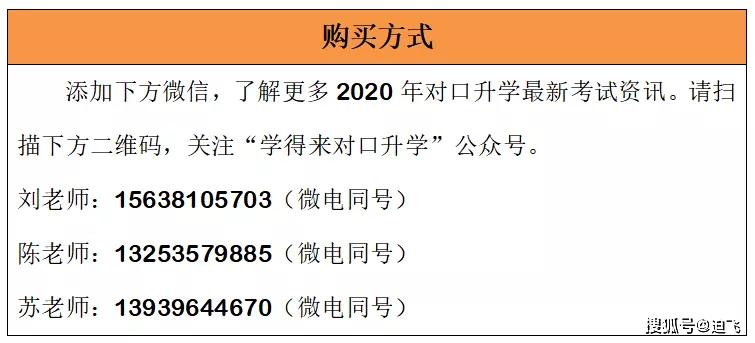 购买方式

添加下方微信，了解更多 2020 年对口升学最新考试资讯。请扫描下方二维码，关注“学得来对口升学”公众号。

刘老师：15638105703（微电同号）

陈老师：13253579885（微电同号）

苏老师：13939644670（微电同号）

搜狐号@迪飞